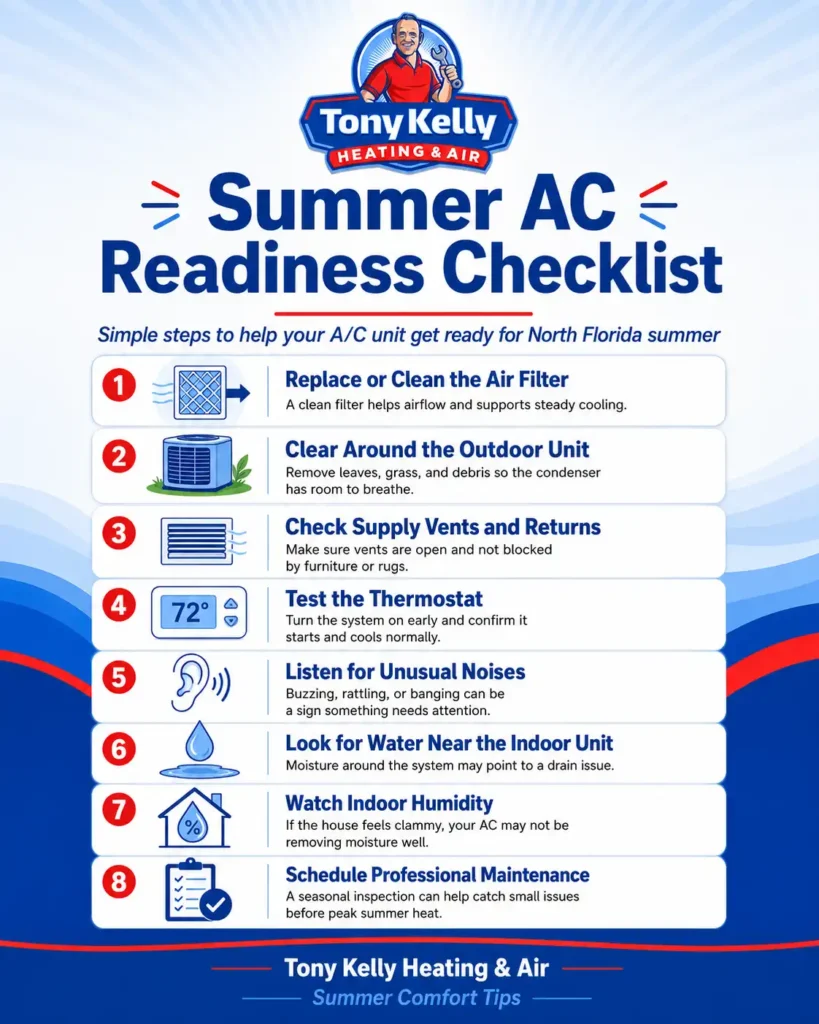 Tony Kelly
HEATING & AIR

Summer AC Readiness Checklist

Simple steps to help your A/C unit get ready for North Florida summer

1 Replace or Clean the Air Filter
A clean filter helps airflow and supports steady cooling.

2 Clear Around the Outdoor Unit
Remove leaves, grass, and debris so the condenser has room to breathe.

3 Check Supply Vents and Returns
Make sure vents are open and not blocked by furniture or rugs.

4 72°
Test the Thermostat
Turn the system on early and confirm it starts and cools normally.

5 Listen for Unusual Noises
Buzzing, rattling, or banging can be a sign something needs attention.

6 Look for Water Near the Indoor Unit
Moisture around the system may point to a drain issue.

7 %
Watch Indoor Humidity
If the house feels clammy, your AC may not be removing moisture well.

8 Schedule Professional Maintenance
A seasonal inspection can help catch small issues before peak summer heat.

Tony Kelly Heating & Air
Summer Comfort Tips